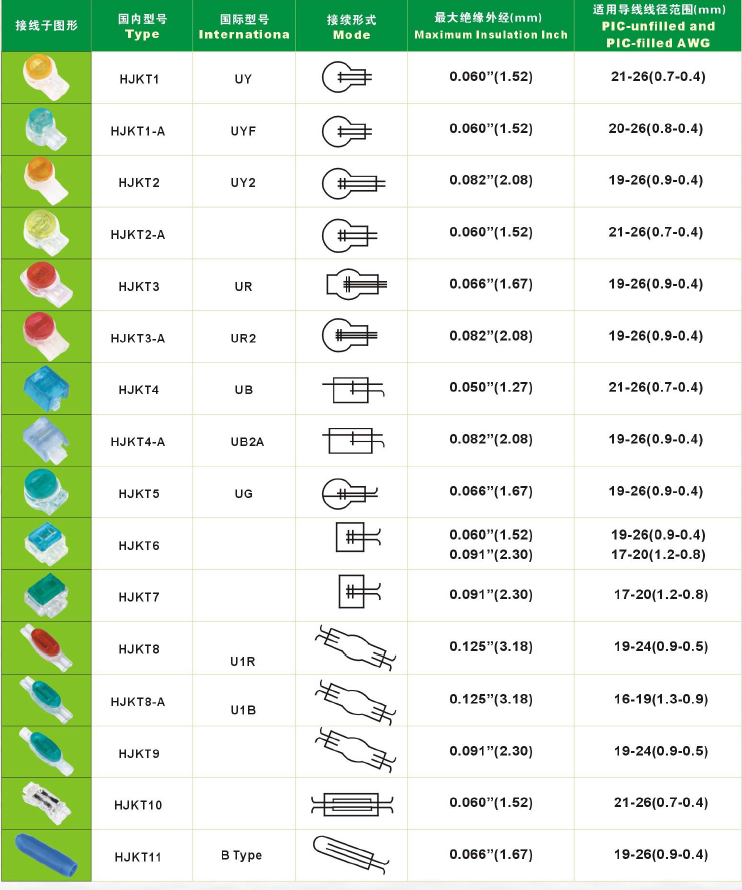 | 接线子图形 | 国内型号 Type | 国际型号 Internationa | 接续形式 Mode | 最大绝缘外经(mm) Maximum Insulation Inch | 适用导线线径范围(mm) PIC-unfilled and PIC-filled AWG |
|---|---|---|---|---|---|
| | HJKT1 | UY | | 0.060"(1.52) | 21-26(0.7-0.4) |
| | HJKT1-A | UYF | | 0.060"(1.52) | 20-26(0.8-0.4) |
| | HJKT2 | UY2 | | 0.082"(2.08) | 19-26(0.9-0.4) |
| | HJKT2-A | | | 0.060"(1.52) | 21-26(0.7-0.4) |
| | HJKT3 | UR | | 0.066"(1.67) | 19-26(0.9-0.4) |
| | HJKT3-A | UR2 | | 0.082"(2.08) | 19-26(0.9-0.4) |
| | HJKT4 | UB | | 0.050"(1.27) | 21-26(0.7-0.4) |
| | HJKT4-A | UB2A | | 0.082"(2.08) | 19-26(0.9-0.4) |
| | HJKT5 | UG | | 0.066"(1.67) | 19-26(0.9-0.4) |
| | HJKT6 | | | 0.060"(1.52) 0.091"(2.30) | 19-26(0.9-0.4) 17-20(1.2-0.8) |
| | HJKT7 | | | 0.091"(2.30) | 17-20(1.2-0.8) |
| | HJKT8 | U1R | | 0.125"(3.18) | 19-24(0.9-0.5) |
| | HJKT8-A | U1B | | 0.125"(3.18) | 16-19(1.3-0.9) |
| | HJKT9 | | | 0.091"(2.30) | 19-24(0.9-0.5) |
| | HJKT10 | | | 0.060"(1.52) | 21-26(0.7-0.4) |
| | HJKT11 | B Type | | 0.066"(1.67) | 19-26(0.9-0.4) |